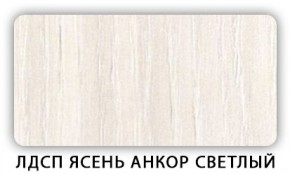 ЛДСП ЯСЕНЬ АНКОР СВЕТЛЫЙ